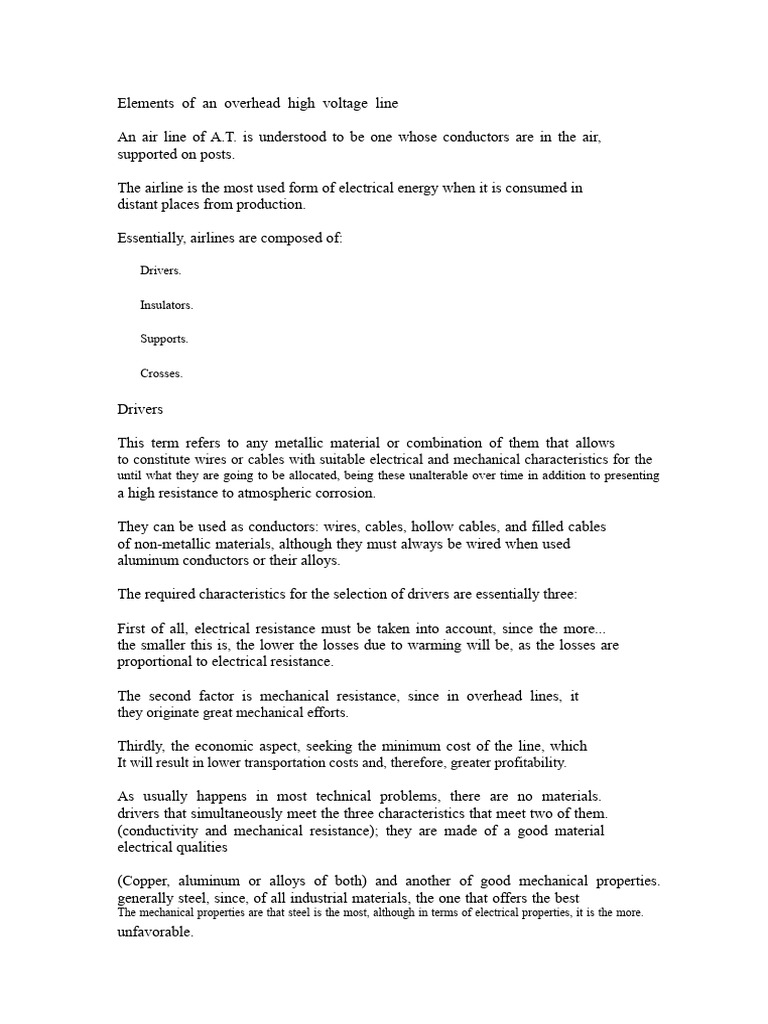 Elements of an overhead high voltage line

An air line of A.T. is understood to be one whose conductors are in the air, supported on posts.

The airline is the most used form of electrical energy when it is consumed in distant places from production.

Essentially, airlines are composed of:

Drivers.

Insulators.

Supports.

Crosses.

Drivers

This term refers to any metallic material or combination of them that allows to constitute wires or cables with suitable electrical and mechanical characteristics for the until what they are going to be allocated, being these unalterable over time in addition to presenting a high resistance to atmospheric corrosion.

They can be used as conductors: wires, cables, hollow cables, and filled cables of non-metallic materials, although they must always be wired when used aluminum conductors or their alloys.

The required characteristics for the selection of drivers are essentially three:

First of all, electrical resistance must be taken into account, since the more... the smaller this is, the lower the losses due to warming will be, as the losses are proportional to electrical resistance.

The second factor is mechanical resistance, since in overhead lines, it they originate great mechanical efforts.

Thirdly, the economic aspect, seeking the minimum cost of the line, which It will result in lower transportation costs and, therefore, greater profitability.

As usually happens in most technical problems, there are no materials. drivers that simultaneously meet the three characteristics that meet two of them. (conductivity and mechanical resistance); they are made of a good material electrical qualities

(Copper, aluminum or alloys of both) and another of good mechanical properties. generally steel, since, of all industrial materials, the one that offers the best The mechanical properties are that steel is the most, although in terms of electrical properties, it is the more. unfavorable.